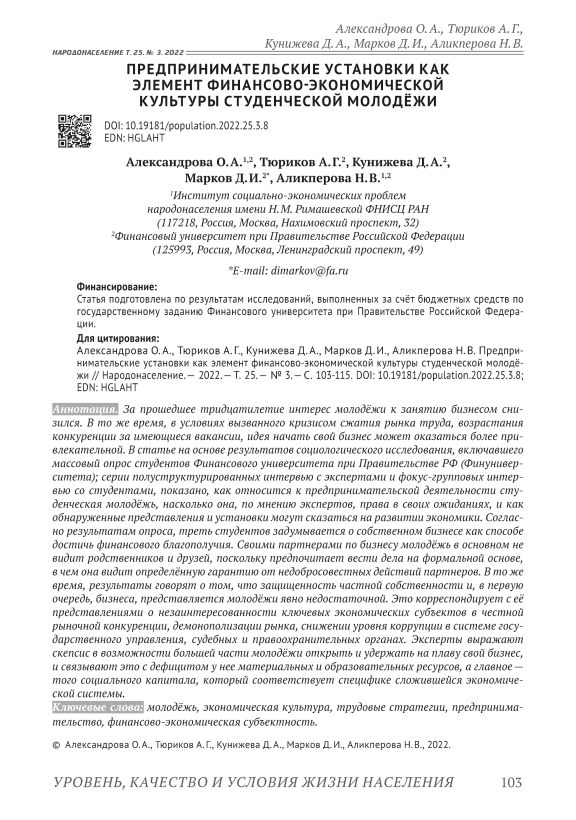 Александрова О. А., Тюриков А. Г., Кунижева Д. А., Марков Д. И., Аликперова Н. В.

НАРОДОНАСЕЛЕНИЕ Т. 25. № 3. 2022

ПРЕДПРИНИМАТЕЛЬСКИЕ УСТАНОВКИ КАК ЭЛЕМЕНТ ФИНАНСОВО-ЭКОНОМИЧЕСКОЙ КУЛЬТУРЫ СТУДЕНЧЕСКОЙ МОЛОДЁЖИ

DOI: 10.19181/population.2022.25.3.8
EDN: HGLAHT

Александрова О. А.$^{1,2}$, Тюриков А. Г.$^{2}$, Кунижева Д. А.$^{2}$, Марков Д. И.$^{2*}$, Аликперова Н. В.$^{1,2}$

$^{1}$Институт социально-экономических проблем народонаселения имени Н. М. Римашевской ФНИСЦ РАН (117218, Россия, Москва, Нахимовский проспект, 32)
$^{2}$Финансовый университет при Правительстве Российской Федерации (125993, Россия, Москва, Ленинградский проспект, 49)

*E-mail: dimarkov@fa.ru

Финансирование:
Статья подготовлена по результатам исследований, выполненных за счёт бюджетных средств по государственному заданию Финансового университета при Правительстве Российской Федерации.

Для цитирования:
Александрова О. А., Тюриков А. Г., Кунижева Д. А., Марков Д. И., Аликперова Н. В. Предпринимательские установки как элемент финансово-экономической культуры студенческой молодёжи // Народонаселение. — 2022. — Т. 25. — № 3. — С. 103-115. DOI: 10.19181/population.2022.25.3.8; EDN: HGLAHT

Аннотация. За прошедшее тридцатилетие интерес молодёжи к занятию бизнесом снизился. В то же время, в условиях вызванного кризисом сжатия рынка труда, возрастания конкуренции за имеющиеся вакансии, идея начать свой бизнес может оказаться более привлекательной. В статье на основе результатов социологического исследования, включавшего массовый опрос студентов Финансового университета при Правительстве РФ (Финуниверситета); серии полуструктурированных интервью с экспертами и фокус-групповых интервью со студентами, показано, как относится к предпринимательской деятельности студенческая молодёжь, насколько она, по мнению экспертов, права в своих ожиданиях, и как обнаруженные представления и установки могут сказаться на развитии экономики. Согласно результатам опроса, треть студентов задумывается о собственном бизнесе как способе достичь финансового благополучия. Своими партнерами по бизнесу молодёжь в основном не видит родственников и друзей, поскольку предпочитает вести дела на формальной основе, в чем она видит определённую гарантию от недобросовестных действий партнеров. В то же время, результаты говорят о том, что защищенность частной собственности и, в первую очередь, бизнеса, представляется молодёжи явно недостаточной. Это корреспондирует с её представлениями о незаинтересованности ключевых экономических субъектов в честной рыночной конкуренции, демонополизации рынка, снижении уровня коррупции в системе государственного управления, судебных и правоохранительных органах. Эксперты выражают скепсис в возможности большей части молодёжи открыть и удержать на плаву свой бизнес, и связывают это с дефицитом у нее материальных и образовательных ресурсов, а главное — того социального капитала, который соответствует специфике сложившейся экономической системы.
Ключевые слова: молодёжь, экономическая культура, трудовые стратегии, предпринимательство, финансово-экономическая субъектность.

© Александрова О. А., Тюриков А. Г., Кунижева Д. А., Марков Д. И., Аликперова Н. В., 2022.

УРОВЕНЬ, КАЧЕСТВО И УСЛОВИЯ ЖИЗНИ НАСЕЛЕНИЯ 103